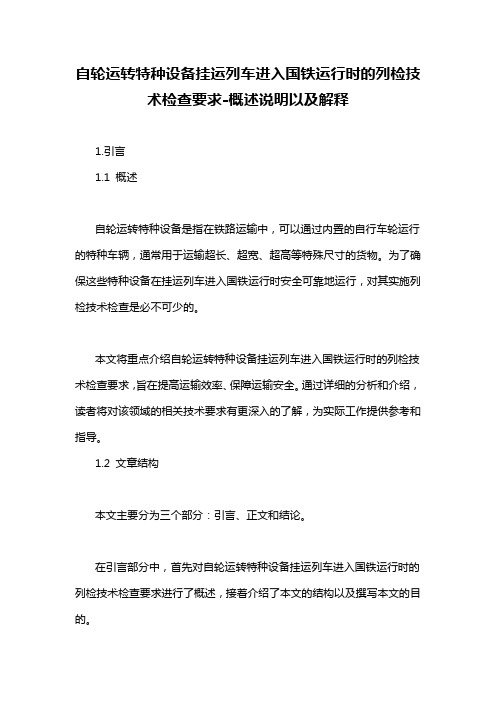 自轮运转特种设备挂运列车进入国铁运行时的列检技术检查要求-概述说明以及解释

1.引言

1.1 概述

自轮运转特种设备是指在铁路运输中，可以通过内置的自行车轮运行的特种车辆，通常用于运输超长、超宽、超高等特殊尺寸的货物。为了确保这些特种设备在挂运列车进入国铁运行时安全可靠地运行，对其实施列检技术检查是必不可少的。

本文将重点介绍自轮运转特种设备挂运列车进入国铁运行时的列检技术检查要求，旨在提高运输效率、保障运输安全。通过详细的分析和介绍，读者将对该领域的相关技术要求有更深入的了解，为实际工作提供参考和指导。

1.2 文章结构

本文主要分为三个部分：引言、正文和结论。

在引言部分中，首先对自轮运转特种设备挂运列车进入国铁运行时的列检技术检查要求进行了概述，接着介绍了本文的结构以及撰写本文的目的。